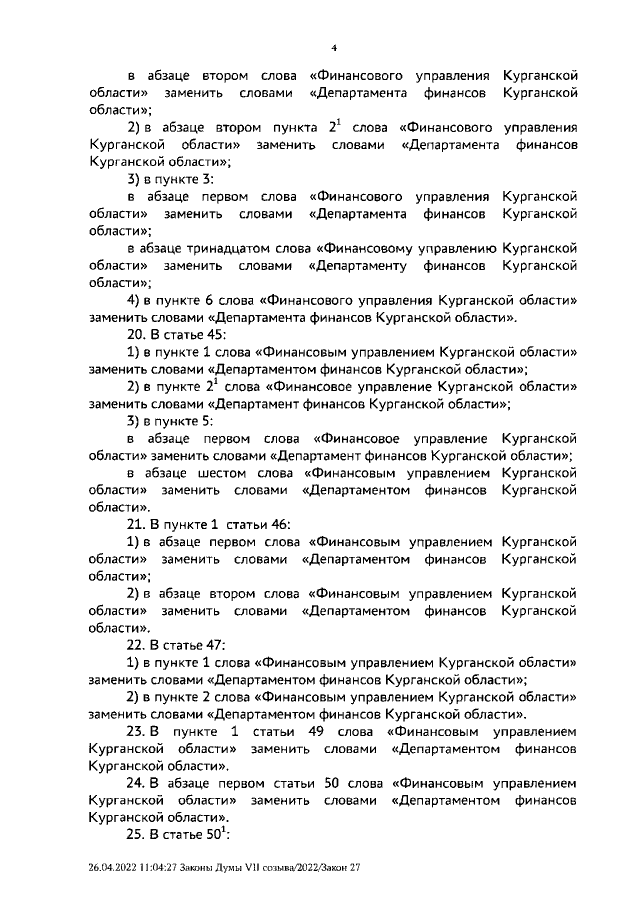 4

в абзаце втором слова «Финансового управления Курганской области» заменить словами «Департамента финансов Курганской области»;

2) в абзаце втором пункта $2^1$ слова «Финансового управления Курганской области» заменить словами «Департамента финансов Курганской области»;

3) в пункте 3:

в абзаце первом слова «Финансового управления Курганской области» заменить словами «Департамента финансов Курганской области»;

в абзаце тринадцатом слова «Финансовому управлению Курганской области» заменить словами «Департаменту финансов Курганской области»;

4) в пункте 6 слова «Финансового управления Курганской области» заменить словами «Департамента финансов Курганской области».

20. В статье 45:

1) в пункте 1 слова «Финансовым управлением Курганской области» заменить словами «Департаментом финансов Курганской области»;

2) в пункте $2^1$ слова «Финансовое управление Курганской области» заменить словами «Департамент финансов Курганской области»;

3) в пункте 5:

в абзаце первом слова «Финансовое управление Курганской области» заменить словами «Департамент финансов Курганской области»;

в абзаце шестом слова «Финансовым управлением Курганской области» заменить словами «Департаментом финансов Курганской области».

21. В пункте 1 статьи 46:

1) в абзаце первом слова «Финансовым управлением Курганской области» заменить словами «Департаментом финансов Курганской области»;

2) в абзаце втором слова «Финансовым управлением Курганской области» заменить словами «Департаментом финансов Курганской области».

22. В статье 47:

1) в пункте 1 слова «Финансовым управлением Курганской области» заменить словами «Департаментом финансов Курганской области»;

2) в пункте 2 слова «Финансовым управлением Курганской области» заменить словами «Департаментом финансов Курганской области».

23. В пункте 1 статьи 49 слова «Финансовым управлением Курганской области» заменить словами «Департаментом финансов Курганской области».

24. В абзаце первом статьи 50 слова «Финансовым управлением Курганской области» заменить словами «Департаментом финансов Курганской области».

25. В статье $50^1$:

26.04.2022 11:04:27 Законы Думы VII созыва/2022/Закон 27